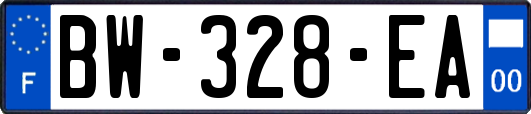 F
BW-328-EA
00